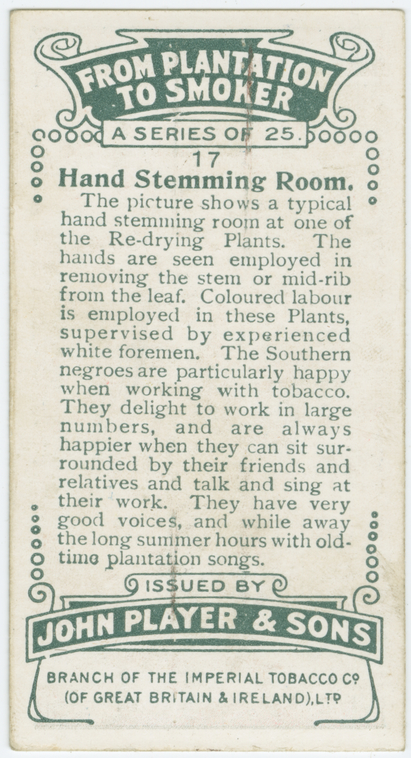 FROM PLANTATION TO SMOKER

A SERIES OF 25.

17

Hand Stemming Room.

The picture shows a typical hand stemming room at one of the Re-drying Plants. The hands are seen employed in removing the stem or mid-rib from the leaf. Coloured labour is employed in these Plants, supervised by experienced white foremen. The Southern negroes are particularly happy when working with tobacco. They delight to work in large numbers, and are always happier when they can sit surrounded by their friends and relatives and talk and sing at their work. They have very good voices, and while away the long summer hours with old-time plantation songs.

ISSUED BY

JOHN PLAYER & SONS

BRANCH OF THE IMPERIAL TOBACCO Cº
(OF GREAT BRITAIN & IRELAND), LTD